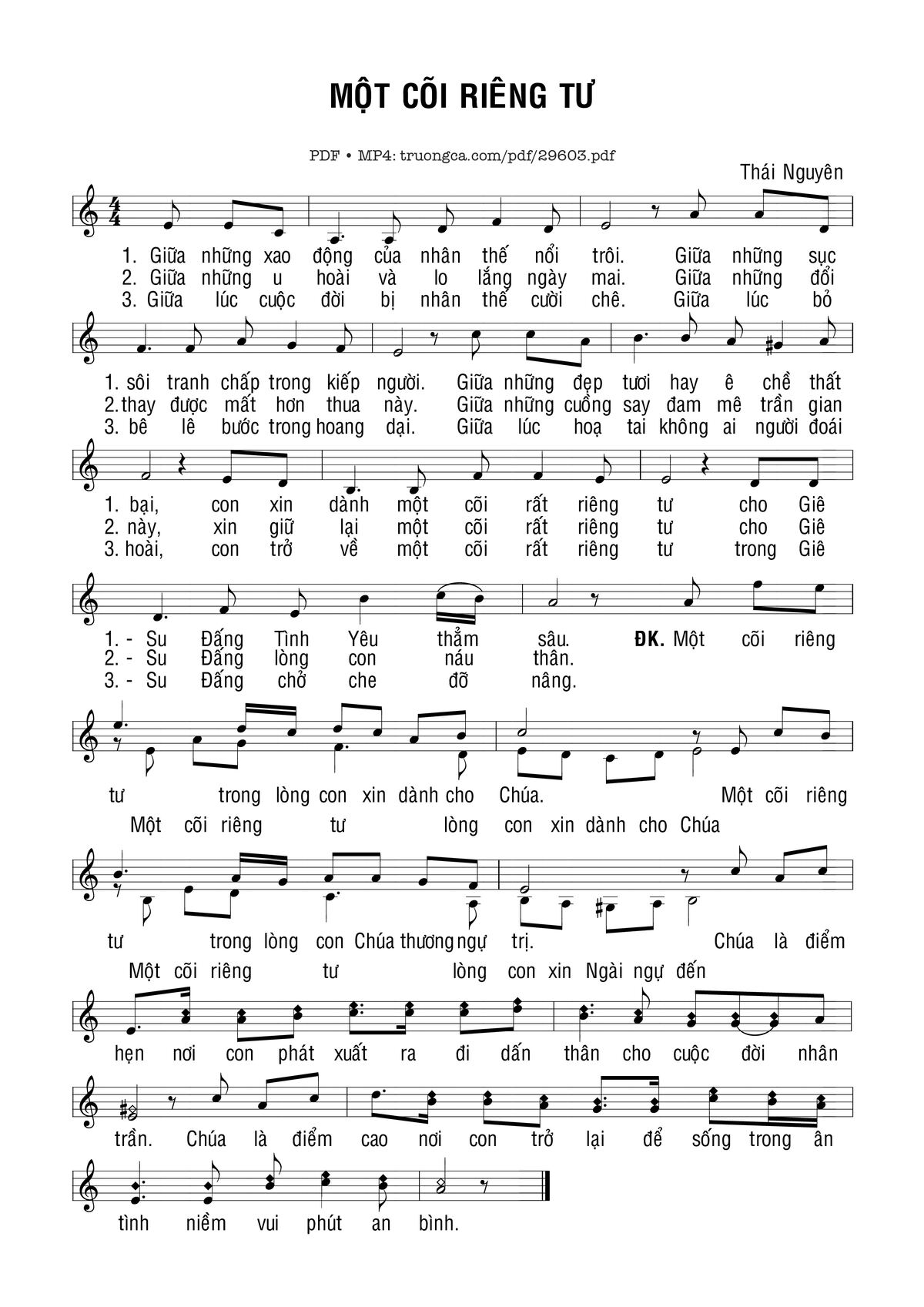 MỘT CÕI RIÊNG TƯ

PDF • MP4: truongca.com/pdf/29603.pdf

Thái Nguyên

1. Giữa những xao động của nhân thế nổi trôi. Giữa những sục
2. Giữa những u hoài và lo lắng ngày mai. Giữa những đổi
3. Giữa lúc cuộc đời bị nhân thế cười chê. Giữa lúc bỏ

1. sôi tranh chấp trong kiếp người. Giữa những đẹp tươi hay ê chề thất
2. thay được mất hơn thua này. Giữa những cuồng say đam mê trần gian
3. bê lê bước trong hoang dại. Giữa lúc hoạ tai không ai người đoái

1. bại, con xin dành một cõi rất riêng tư cho Giê
2. này, xin giữ lại một cõi rất riêng tư cho Giê
3. hoài, con trở về một cõi rất riêng tư trong Giê

1. - Su Đấng Tình Yêu thẳm sâu. ĐK. Một cõi riêng
2. - Su Đấng lòng con náu thân.
3. - Su Đấng chở che đỡ nâng.

tư trong lòng con xin dành cho Chúa. Một cõi riêng
Một cõi riêng tư lòng con xin dành cho Chúa

tư trong lòng con Chúa thương ngự trị. Chúa là điểm
Một cõi riêng tư lòng con xin Ngài ngự đến

hẹn nơi con phát xuất ra đi dấn thân cho cuộc đời nhân

trần. Chúa là điểm cao nơi con trở lại để sống trong ân

tình niềm vui phút an bình.